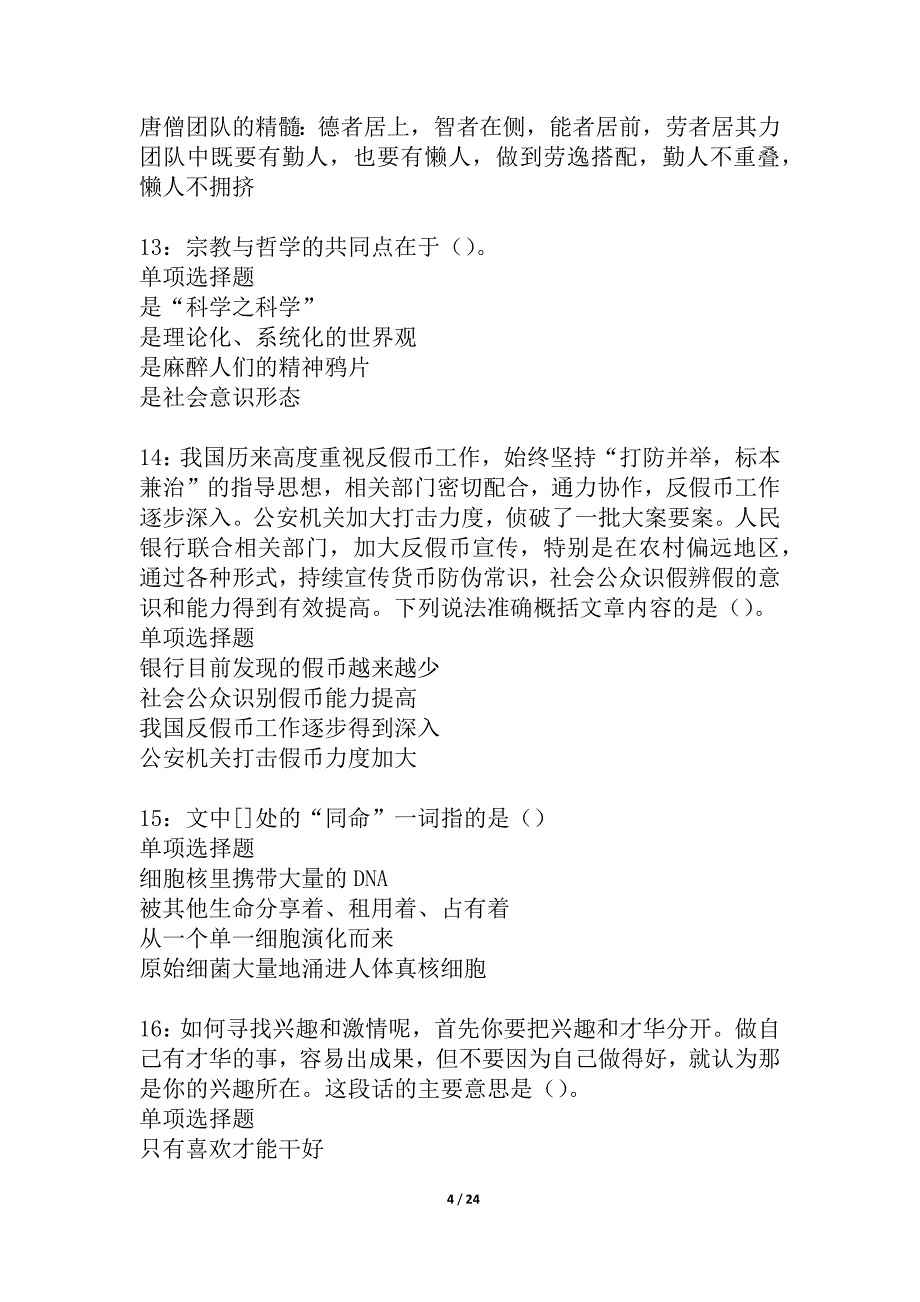 唐僧团队的精髓：德者居上，智者在侧，能者居前，劳者居其力
团队中既要有勤人，也要有懒人，做到劳逸搭配，勤人不重叠，懒人不拥挤

13：宗教与哲学的共同点在于（）。
单项选择题
是“科学之科学”
是理论化、系统化的世界观
是麻醉人们的精神鸦片
是社会意识形态

14：我国历来高度重视反假币工作，始终坚持“打防并举，标本兼治”的指导思想，相关部门密切配合，通力协作，反假币工作逐步深入。公安机关加大打击力度，侦破了一批大案要案。人民银行联合相关部门，加大反假币宣传，特别是在农村偏远地区，通过各种形式，持续宣传货币防伪常识，社会公众识假辨假的意识和能力得到有效提高。下列说法准确概括文章内容的是（）。
单项选择题
银行目前发现的假币越来越少
社会公众识别假币能力提高
我国反假币工作逐步得到深入
公安机关打击假币力度加大

15：文中[]处的“同命”一词指的是（）
单项选择题
细胞核里携带大量的DNA
被其他生命分享着、租用着、占有着
从一个单一细胞演化而来
原始细菌大量地涌进人体真核细胞

16：如何寻找兴趣和激情呢，首先你要把兴趣和才华分开。做自己有才华的事，容易出成果，但不要因为自己做得好，就认为那是你的兴趣所在。这段话的主要意思是（）。
单项选择题
只有喜欢才能干好

4 / 24